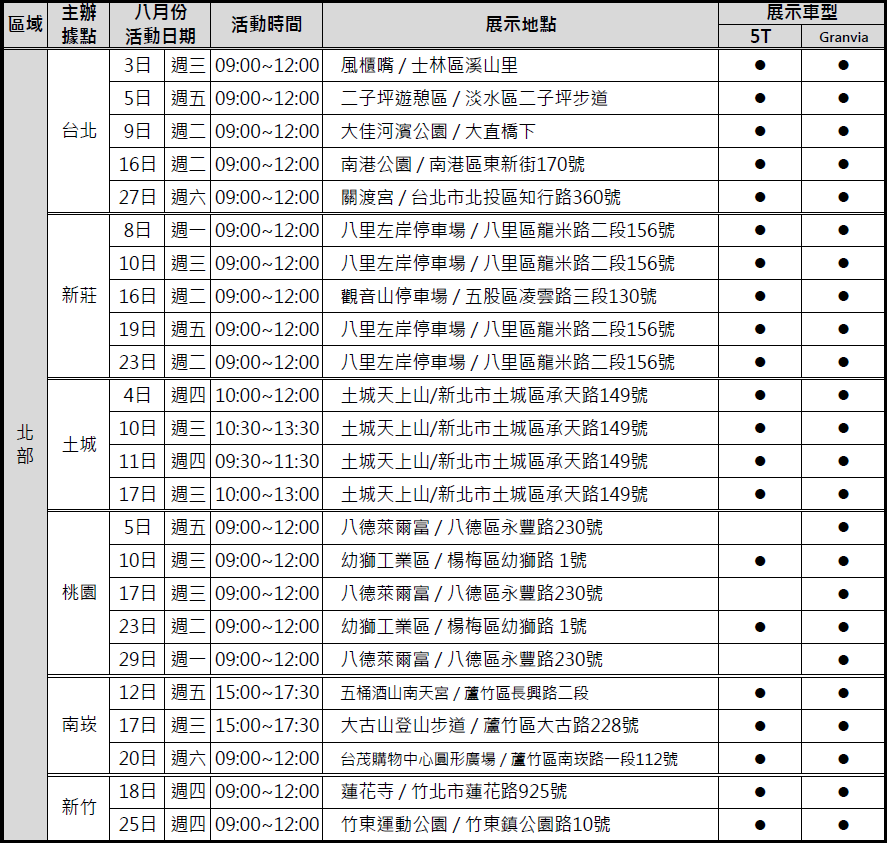 | 區域 | 主辦據點 | 八月份活動日期 | | 活動時間 | 展示地點 | 展示車型 5T | 展示車型 Granvia |
|---|---|---|---|---|---|---|---|
| 北部 | 台北 | 3日 | 週三 | 09:00~12:00 | 風櫃嘴 / 士林區溪山里 | ● | ● |
| | | 5日 | 週五 | 09:00~12:00 | 二子坪遊憩區 / 淡水區二子坪步道 | ● | ● |
| | | 9日 | 週二 | 09:00~12:00 | 大佳河濱公園 / 大直橋下 | ● | ● |
| | | 16日 | 週二 | 09:00~12:00 | 南港公園 / 南港區東新街170號 | ● | ● |
| | | 27日 | 週六 | 09:00~12:00 | 關渡宮 / 台北市北投區知行路360號 | ● | ● |
| | 新莊 | 8日 | 週一 | 09:00~12:00 | 八里左岸停車場 / 八里區龍米路二段156號 | ● | ● |
| | | 10日 | 週三 | 09:00~12:00 | 八里左岸停車場 / 八里區龍米路二段156號 | ● | ● |
| | | 16日 | 週二 | 09:00~12:00 | 觀音山停車場 / 五股區凌雲路三段130號 | ● | ● |
| | | 19日 | 週五 | 09:00~12:00 | 八里左岸停車場 / 八里區龍米路二段156號 | ● | ● |
| | | 23日 | 週二 | 09:00~12:00 | 八里左岸停車場 / 八里區龍米路二段156號 | ● | ● |
| | 土城 | 4日 | 週四 | 10:00~12:00 | 土城天上山/新北市土城區承天路149號 | ● | ● |
| | | 10日 | 週三 | 10:30~13:30 | 土城天上山/新北市土城區承天路149號 | ● | ● |
| | | 11日 | 週四 | 09:30~11:30 | 土城天上山/新北市土城區承天路149號 | ● | ● |
| | | 17日 | 週三 | 10:00~13:00 | 土城天上山/新北市土城區承天路149號 | ● | ● |
| | 桃園 | 5日 | 週五 | 09:00~12:00 | 八德萊爾富 / 八德區永豐路230號 | | ● |
| | | 10日 | 週三 | 09:00~12:00 | 幼獅工業區 / 楊梅區幼獅路 1號 | ● | ● |
| | | 17日 | 週三 | 09:00~12:00 | 八德萊爾富 / 八德區永豐路230號 | | ● |
| | | 23日 | 週二 | 09:00~12:00 | 幼獅工業區 / 楊梅區幼獅路 1號 | ● | ● |
| | | 29日 | 週一 | 09:00~12:00 | 八德萊爾富 / 八德區永豐路230號 | | ● |
| | 南崁 | 12日 | 週五 | 15:00~17:30 | 五桶酒山南天宮 / 蘆竹區長興路二段 | ● | ● |
| | | 17日 | 週三 | 15:00~17:30 | 大古山登山步道 / 蘆竹區大古路228號 | ● | ● |
| | | 20日 | 週六 | 09:00~12:00 | 台茂購物中心圓形廣場 / 蘆竹區南崁路一段112號 | ● | ● |
| | 新竹 | 18日 | 週四 | 09:00~12:00 | 蓮花寺 / 竹北市蓮花路925號 | ● | ● |
| | | 25日 | 週四 | 09:00~12:00 | 竹東運動公園 / 竹東鎮公園路10號 | ● | ● |